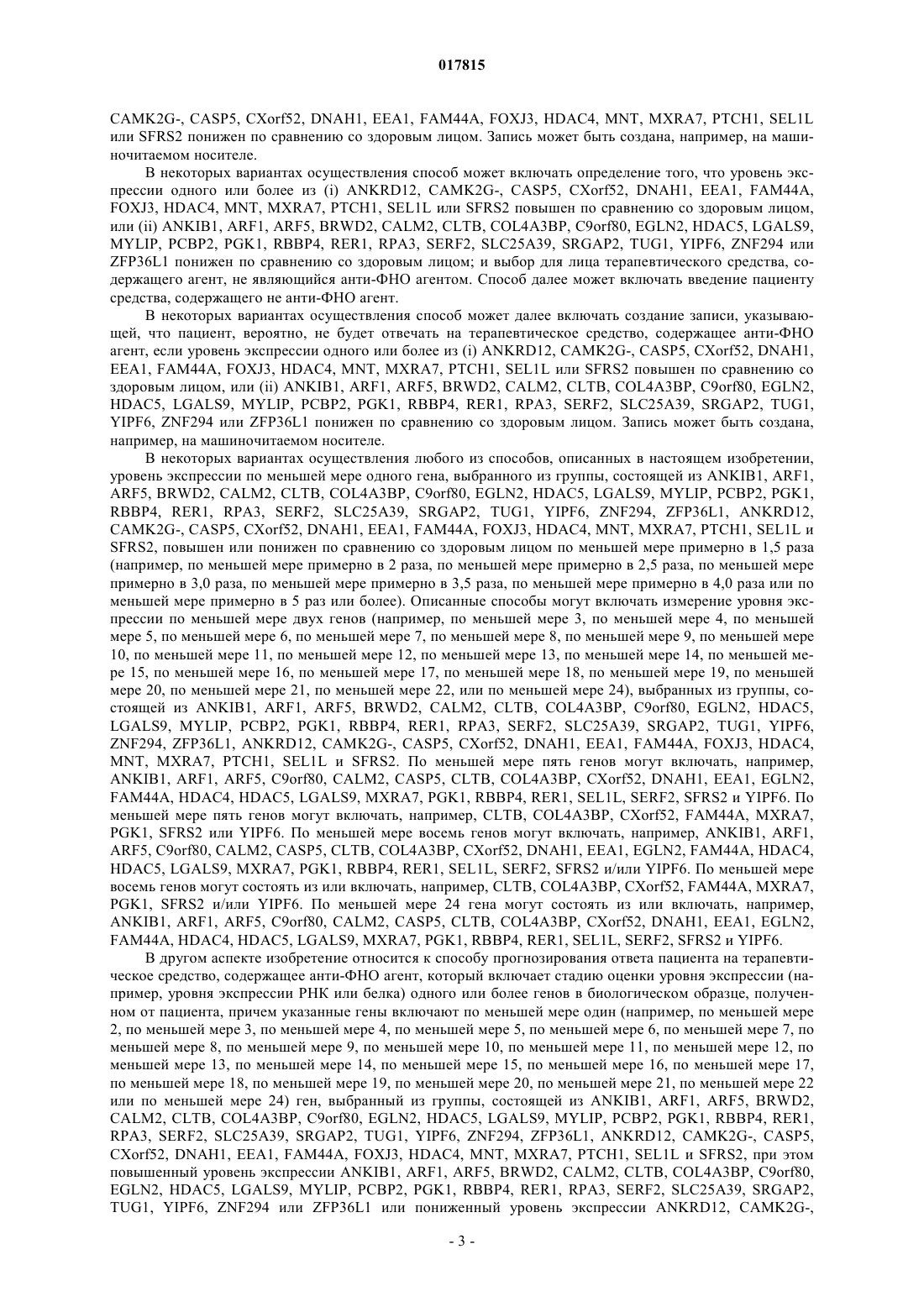 017815

CAMK2G-, CASP5, CXorf52, DNAH1, EEA1, FAM44A, FOXJ3, HDAC4, MNT, MXRA7, PTCH1, SEL1L или SFRS2 понижен по сравнению со здоровым лицом. Запись может быть создана, например, на машиночитаемом носителе.

В некоторых вариантах осуществления способ может включать определение того, что уровень экспрессии одного или более из (i) ANKRD12, CAMK2G-, CASP5, CXorf52, DNAH1, EEA1, FAM44A, FOXJ3, HDAC4, MNT, MXRA7, PTCH1, SEL1L или SFRS2 повышен по сравнению со здоровым лицом, или (ii) ANKIB1, ARF1, ARF5, BRWD2, CALM2, CLTB, COL4A3BP, C9orf80, EGLN2, HDAC5, LGALS9, MYLIP, PCBP2, PGK1, RBBP4, RER1, RPA3, SERF2, SLC25A39, SRGAP2, TUG1, YIPF6, ZNF294 или ZFP36L1 понижен по сравнению со здоровым лицом; и выбор для лица терапевтического средства, содержащего агент, не являющийся анти-ФНО агентом. Способ далее может включать введение пациенту средства, содержащего не анти-ФНО агент.

В некоторых вариантах осуществления способ может далее включать создание записи, указывающей, что пациент, вероятно, не будет отвечать на терапевтическое средство, содержащее анти-ФНО агент, если уровень экспрессии одного или более из (i) ANKRD12, CAMK2G-, CASP5, CXorf52, DNAH1, EEA1, FAM44A, FOXJ3, HDAC4, MNT, MXRA7, PTCH1, SEL1L или SFRS2 повышен по сравнению со здоровым лицом, или (ii) ANKIB1, ARF1, ARF5, BRWD2, CALM2, CLTB, COL4A3BP, C9orf80, EGLN2, HDAC5, LGALS9, MYLIP, PCBP2, PGK1, RBBP4, RER1, RPA3, SERF2, SLC25A39, SRGAP2, TUG1, YIPF6, ZNF294 или ZFP36L1 понижен по сравнению со здоровым лицом. Запись может быть создана, например, на машиночитаемом носителе.

В некоторых вариантах осуществления любого из способов, описанных в настоящем изобретении, уровень экспрессии по меньшей мере одного гена, выбранного из группы, состоящей из ANKIB1, ARF1, ARF5, BRWD2, CALM2, CLTB, COL4A3BP, C9orf80, EGLN2, HDAC5, LGALS9, MYLIP, PCBP2, PGK1, RBBP4, RER1, RPA3, SERF2, SLC25A39, SRGAP2, TUG1, YIPF6, ZNF294, ZFP36L1, ANKRD12, CAMK2G-, CASP5, CXorf52, DNAH1, EEA1, FAM44A, FOXJ3, HDAC4, MNT, MXRA7, PTCH1, SEL1L и SFRS2, повышен или понижен по сравнению со здоровым лицом по меньшей мере примерно в 1,5 раза (например, по меньшей мере примерно в 2 раза, по меньшей мере примерно в 2,5 раза, по меньшей мере примерно в 3,0 раза, по меньшей мере примерно в 3,5 раза, по меньшей мере примерно в 4,0 раза или по меньшей мере примерно в 5 раз или более). Описанные способы могут включать измерение уровня экспрессии по меньшей мере двух генов (например, по меньшей мере 3, по меньшей мере 4, по меньшей мере 5, по меньшей мере 6, по меньшей мере 7, по меньшей мере 8, по меньшей мере 9, по меньшей мере 10, по меньшей мере 11, по меньшей мере 12, по меньшей мере 13, по меньшей мере 14, по меньшей мере 15, по меньшей мере 16, по меньшей мере 17, по меньшей мере 18, по меньшей мере 19, по меньшей мере 20, по меньшей мере 21, по меньшей мере 22, или по меньшей мере 24), выбранных из группы, состоящей из ANKIB1, ARF1, ARF5, BRWD2, CALM2, CLTB, COL4A3BP, C9orf80, EGLN2, HDAC5, LGALS9, MYLIP, PCBP2, PGK1, RBBP4, RER1, RPA3, SERF2, SLC25A39, SRGAP2, TUG1, YIPF6, ZNF294, ZFP36L1, ANKRD12, CAMK2G-, CASP5, CXorf52, DNAH1, EEA1, FAM44A, FOXJ3, HDAC4, MNT, MXRA7, PTCH1, SEL1L и SFRS2. По меньшей мере пять генов могут включать, например, ANKIB1, ARF1, ARF5, C9orf80, CALM2, CASP5, CLTB, COL4A3BP, CXorf52, DNAH1, EEA1, EGLN2, FAM44A, HDAC4, HDAC5, LGALS9, MXRA7, PGK1, RBBP4, RER1, SEL1L, SERF2, SFRS2 и YIPF6. По меньшей мере пять генов могут включать, например, CLTB, COL4A3BP, CXorf52, FAM44A, MXRA7, PGK1, SFRS2 или YIPF6. По меньшей мере восемь генов могут включать, например, ANKIB1, ARF1, ARF5, C9orf80, CALM2, CASP5, CLTB, COL4A3BP, CXorf52, DNAH1, EEA1, EGLN2, FAM44A, HDAC4, HDAC5, LGALS9, MXRA7, PGK1, RBBP4, RER1, SEL1L, SERF2, SFRS2 и/или YIPF6. По меньшей мере восемь генов могут состоять из или включать, например, CLTB, COL4A3BP, CXorf52, FAM44A, MXRA7, PGK1, SFRS2 и/или YIPF6. По меньшей мере 24 гена могут состоять из или включать, например, ANKIB1, ARF1, ARF5, C9orf80, CALM2, CASP5, CLTB, COL4A3BP, CXorf52, DNAH1, EEA1, EGLN2, FAM44A, HDAC4, HDAC5, LGALS9, MXRA7, PGK1, RBBP4, RER1, SEL1L, SERF2, SFRS2 и YIPF6.

В другом аспекте изобретение относится к способу прогнозирования ответа пациента на терапевтическое средство, содержащее анти-ФНО агент, который включает стадию оценки уровня экспрессии (например, уровня экспрессии РНК или белка) одного или более генов в биологическом образце, полученном от пациента, причем указанные гены включают по меньшей мере один (например, по меньшей мере 2, по меньшей мере 3, по меньшей мере 4, по меньшей мере 5, по меньшей мере 6, по меньшей мере 7, по меньшей мере 8, по меньшей мере 9, по меньшей мере 10, по меньшей мере 11, по меньшей мере 12, по меньшей мере 13, по меньшей мере 14, по меньшей мере 15, по меньшей мере 16, по меньшей мере 17, по меньшей мере 18, по меньшей мере 19, по меньшей мере 20, по меньшей мере 21, по меньшей мере 22 или по меньшей мере 24) ген, выбранный из группы, состоящей из ANKIB1, ARF1, ARF5, BRWD2, CALM2, CLTB, COL4A3BP, C9orf80, EGLN2, HDAC5, LGALS9, MYLIP, PCBP2, PGK1, RBBP4, RER1, RPA3, SERF2, SLC25A39, SRGAP2, TUG1, YIPF6, ZNF294, ZFP36L1, ANKRD12, CAMK2G-, CASP5, CXorf52, DNAH1, EEA1, FAM44A, FOXJ3, HDAC4, MNT, MXRA7, PTCH1, SEL1L и SFRS2, при этом повышенный уровень экспрессии ANKIB1, ARF1, ARF5, BRWD2, CALM2, CLTB, COL4A3BP, C9orf80, EGLN2, HDAC5, LGALS9, MYLIP, PCBP2, PGK1, RBBP4, RER1, RPA3, SERF2, SLC25A39, SRGAP2, TUG1, YIPF6, ZNF294 или ZFP36L1 или пониженный уровень экспрессии ANKRD12, CAMK2G-,

- 3 -